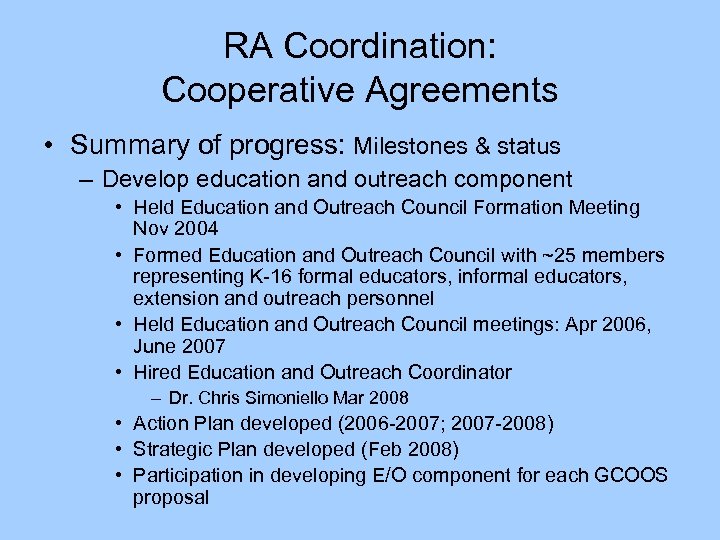 RA Coordination:
Cooperative Agreements

• Summary of progress: Milestones & status
– Develop education and outreach component
• Held Education and Outreach Council Formation Meeting Nov 2004
• Formed Education and Outreach Council with ~25 members representing K-16 formal educators, informal educators, extension and outreach personnel
• Held Education and Outreach Council meetings: Apr 2006, June 2007
• Hired Education and Outreach Coordinator
– Dr. Chris Simoniello Mar 2008
• Action Plan developed (2006-2007; 2007-2008)
• Strategic Plan developed (Feb 2008)
• Participation in developing E/O component for each GCOOS proposal